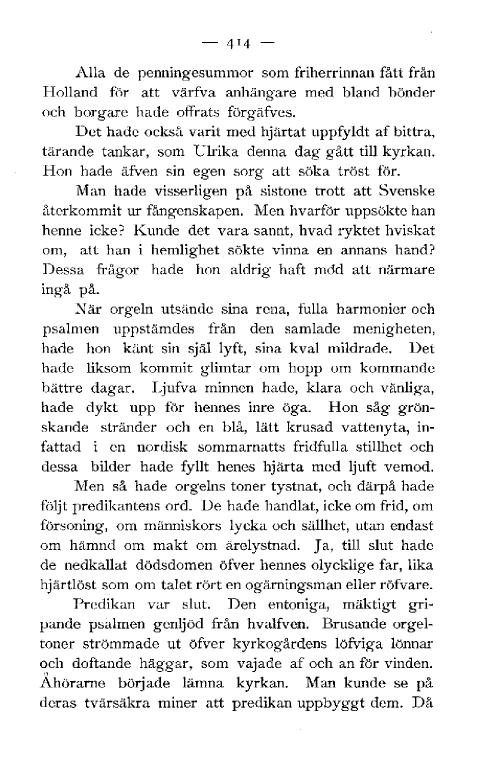 — 414 —

Alla de penningesummor som friherrinnan fått från Holland för att värfva anhängare med bland bönder och borgare hade offrats förgäfves.

Det hade också varit med hjärtat uppfyldt af bittra, tärande tankar, som Ulrika denna dag gått till kyrkan. Hon hade äfven sin egen sorg att söka tröst för.

Man hade visserligen på sistone trott att Svenske återkommit ur fångenskapen. Men hvarför uppsökte han henne icke? Kunde det vara sannt, hvad ryktet hviskat om, att han i hemlighet sökte vinna en annans hand? Dessa frågor hade hon aldrig haft mod att närmare ingå på.

När orgeln utsände sina rena, fulla harmonier och psalmen uppstämdes från den samlade menigheten, hade hon känt sin själ lyft, sina kval mildrade. Det hade liksom kommit glimtar om hopp om kommande bättre dagar. Ljufva minnen hade, klara och vänliga, hade dykt upp för hennes inre öga. Hon såg grönskande stränder och en blå, lätt krusad vattenyta, infattad i en nordisk sommarnatts fridfulla stillhet och dessa bilder hade fyllt henes hjärta med ljuft vemod.

Men så hade orgelns toner tystnat, och därpå hade följt predikantens ord. De hade handlat, icke om frid, om försoning, om människors lycka och sällhet, utan endast om hämnd om makt om ärelystnad. Ja, till slut hade de nedkallat dödsdomen öfver hennes olycklige far, lika hjärtlöst som om talet rört en ogärningsman eller röfvare.

Predikan var slut. Den entoniga, mäktigt gripande psalmen genljöd från hvalfven. Brusande orgeltoner strömmade ut öfver kyrkogårdens löfviga lönnar och doftande häggar, som vajade af och an för vinden. Åhörarne började lämna kyrkan. Man kunde se på deras tvärsäkra miner att predikan uppbyggt dem. Då